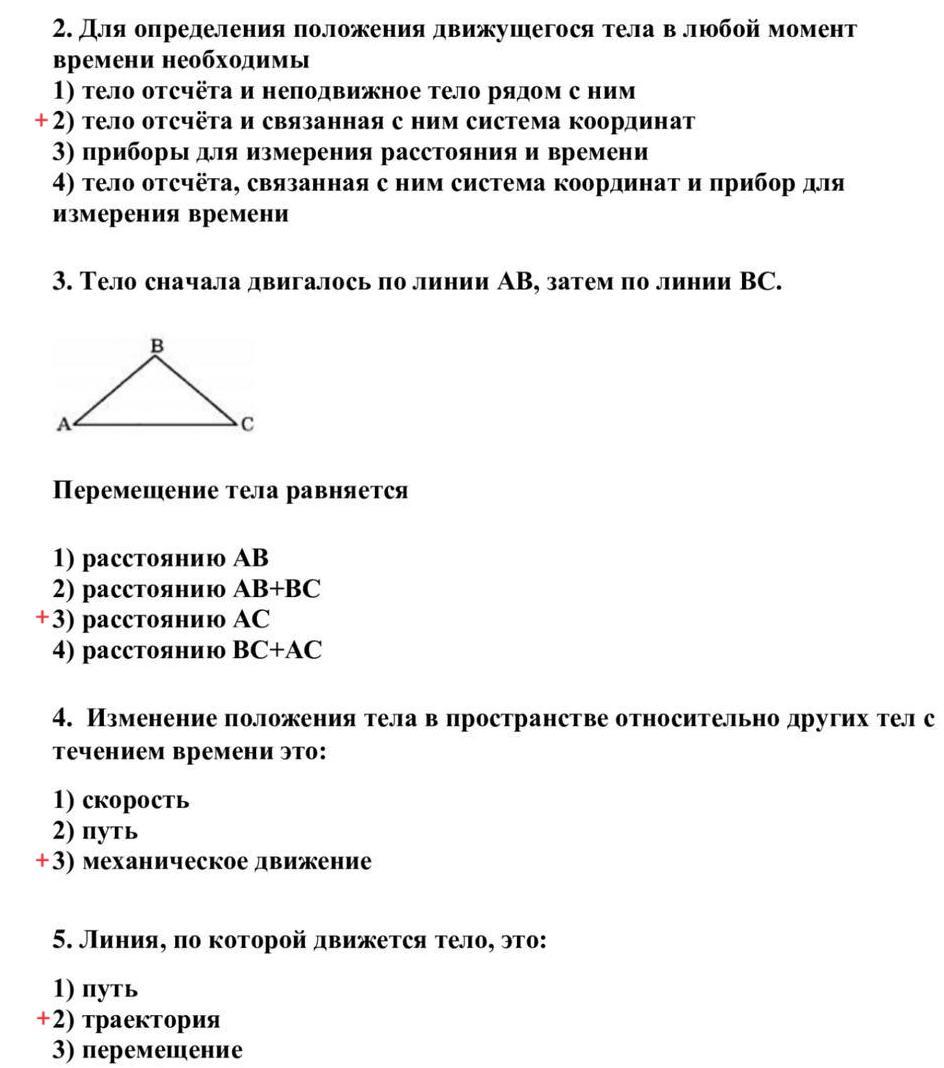 2. Для определения положения движущегося тела в любой момент времени необходимы
1) тело отсчёта и неподвижное тело рядом с ним
+2) тело отсчёта и связанная с ним система координат
3) приборы для измерения расстояния и времени
4) тело отсчёта, связанная с ним система координат и прибор для измерения времени

3. Тело сначала двигалось по линии АВ, затем по линии ВС.

B
A
C

Перемещение тела равняется

1) расстоянию АВ
2) расстоянию АВ+ВС
+3) расстоянию АС
4) расстоянию ВС+АС

4. Изменение положения тела в пространстве относительно других тел с течением времени это:

1) скорость
2) путь
+3) механическое движение

5. Линия, по которой движется тело, это:

1) путь
+2) траектория
3) перемещение